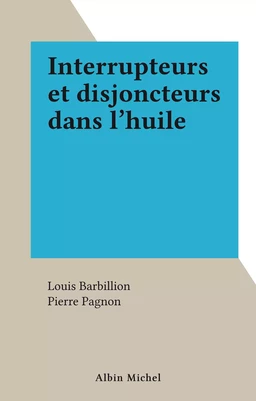 Interrupteurs et disjoncteurs dans l’huile

Louis Barbillion
Pierre Pagnon

Albin Michel